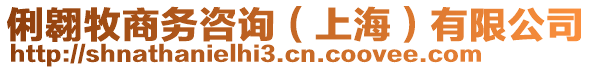 俐翱牧商务咨询（上海）有限公司
http://shnathanielhi3.cn.coovee.com